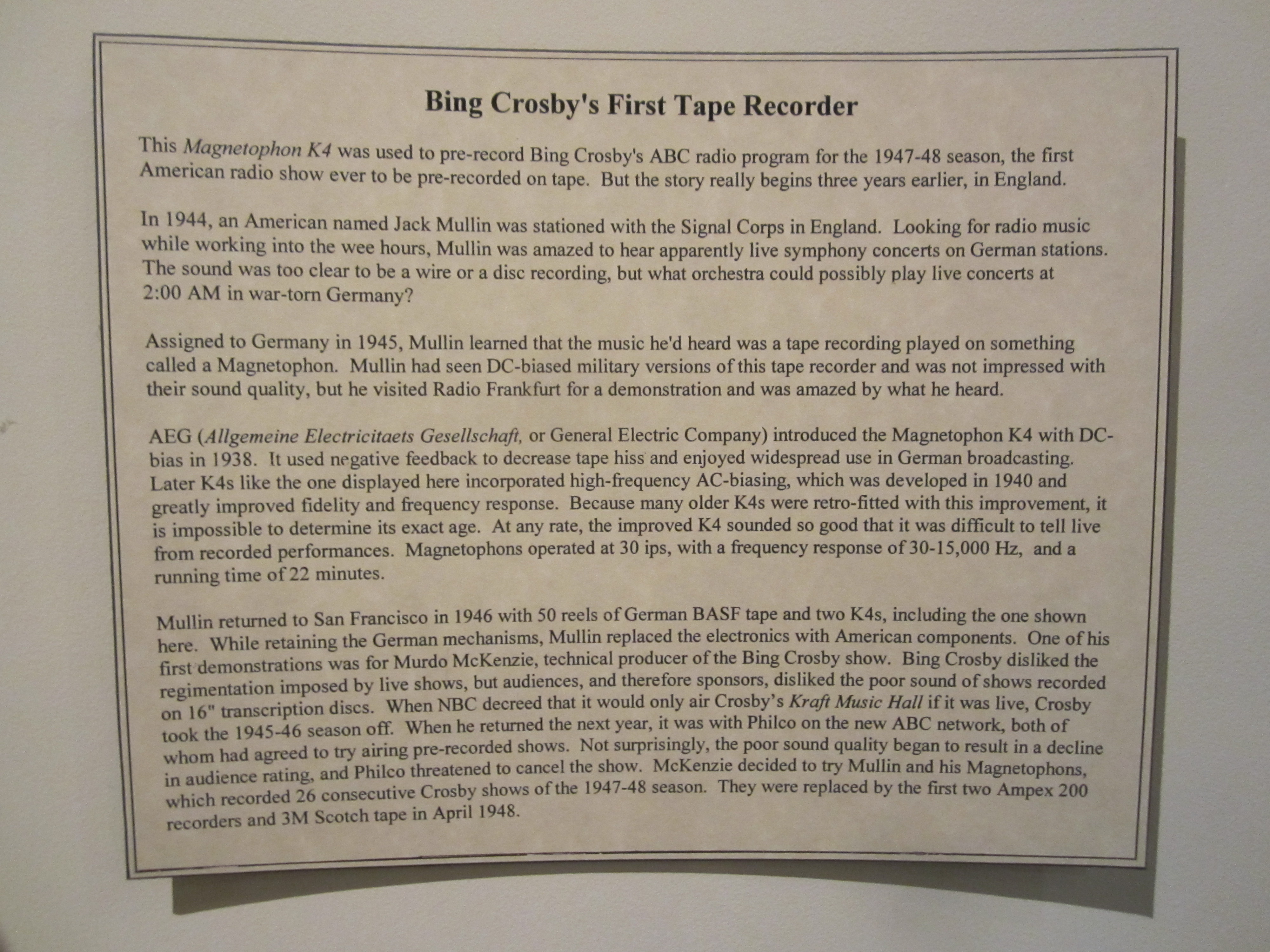 Bing Crosby's First Tape Recorder

This Magnetophon K4 was used to pre-record Bing Crosby's ABC radio program for the 1947-48 season, the first American radio show ever to be pre-recorded on tape. But the story really begins three years earlier, in England.

In 1944, an American named Jack Mullin was stationed with the Signal Corps in England. Looking for radio music while working into the wee hours, Mullin was amazed to hear apparently live symphony concerts on German stations. The sound was too clear to be a wire or a disc recording, but what orchestra could possibly play live concerts at 2:00 AM in war-torn Germany?

Assigned to Germany in 1945, Mullin learned that the music he'd heard was a tape recording played on something called a Magnetophon. Mullin had seen DC-biased military versions of this tape recorder and was not impressed with their sound quality, but he visited Radio Frankfurt for a demonstration and was amazed by what he heard.

AEG (Allgemeine Electricitaets Gesellschaft, or General Electric Company) introduced the Magnetophon K4 with DC-bias in 1938. It used negative feedback to decrease tape hiss and enjoyed widespread use in German broadcasting. Later K4s like the one displayed here incorporated high-frequency AC-biasing, which was developed in 1940 and greatly improved fidelity and frequency response. Because many older K4s were retro-fitted with this improvement, it is impossible to determine its exact age. At any rate, the improved K4 sounded so good that it was difficult to tell live from recorded performances. Magnetophons operated at 30 ips, with a frequency response of 30-15,000 Hz, and a running time of 22 minutes.

Mullin returned to San Francisco in 1946 with 50 reels of German BASF tape and two K4s, including the one shown here. While retaining the German mechanisms, Mullin replaced the electronics with American components. One of his first demonstrations was for Murdo McKenzie, technical producer of the Bing Crosby show. Bing Crosby disliked the regimentation imposed by live shows, but audiences, and therefore sponsors, disliked the poor sound of shows recorded on 16" transcription discs. When NBC decreed that it would only air Crosby's Kraft Music Hall if it was live, Crosby took the 1945-46 season off. When he returned the next year, it was with Philco on the new ABC network, both of whom had agreed to try airing pre-recorded shows. Not surprisingly, the poor sound quality began to result in a decline in audience rating, and Philco threatened to cancel the show. McKenzie decided to try Mullin and his Magnetophons, which recorded 26 consecutive Crosby shows of the 1947-48 season. They were replaced by the first two Ampex 200 recorders and 3M Scotch tape in April 1948.